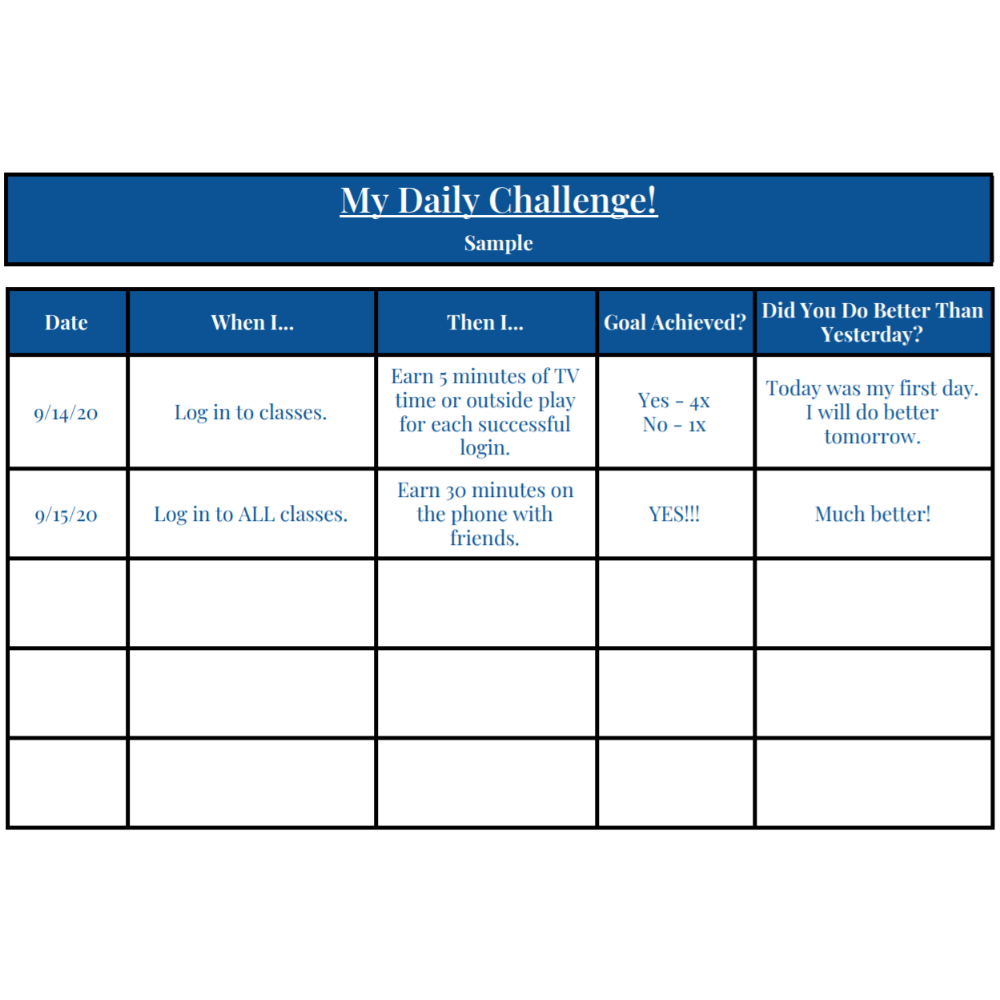 My Daily Challenge!
Sample

| Date | When I... | Then I... | Goal Achieved? | Did You Do Better Than Yesterday? |
|---|---|---|---|---|
| 9/14/20 | Log in to classes. | Earn 5 minutes of TV time or outside play for each successful login. | Yes - 4x No - 1x | Today was my first day. I will do better tomorrow. |
| 9/15/20 | Log in to ALL classes. | Earn 30 minutes on the phone with friends. | YES!!! | Much better! |
| | | | | |
| | | | | |
| | | | | |